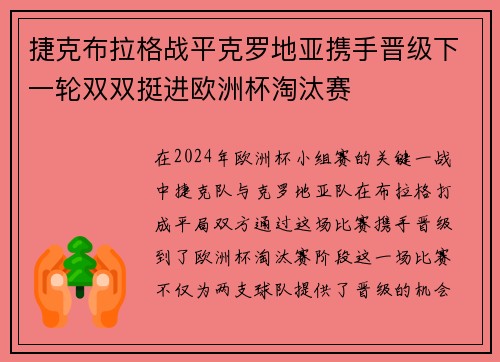 捷克布拉格战平克罗地亚携手晋级下一轮双双挺进欧洲杯淘汰赛

在2024年欧洲杯小组赛的关键一战中捷克队与克罗地亚队在布拉格打成平局双方通过这场比赛携手晋级到了欧洲杯淘汰赛阶段这一场比赛不仅为两支球队提供了晋级的机会